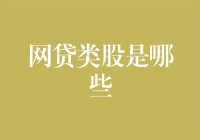 网贷类股是哪些